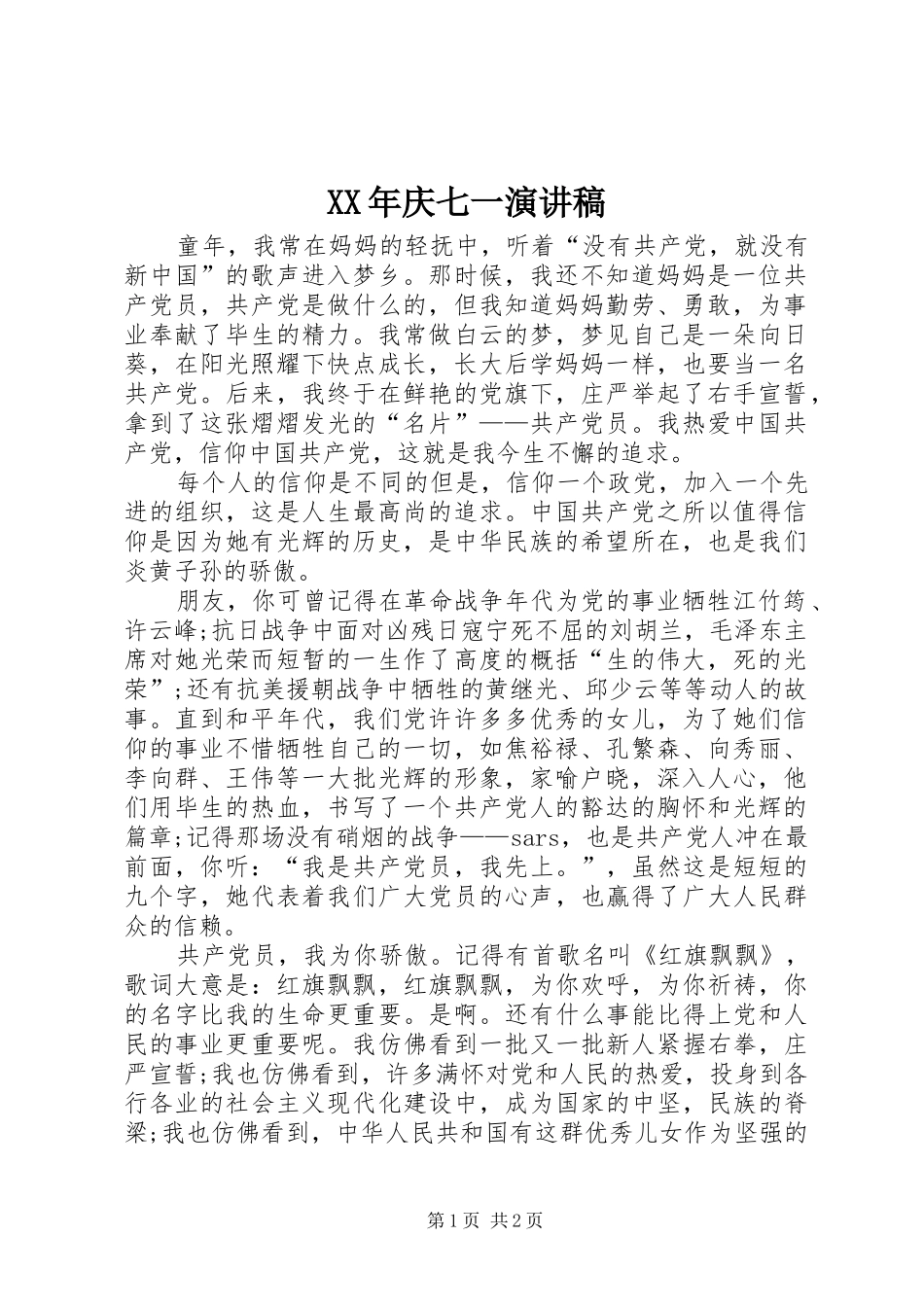 XX年庆七一演讲稿

童年，我常在妈妈的轻抚中，听着“没有共产党，就没有新中国”的歌声进入梦乡。那时候，我还不知道妈妈是一位共产党员，共产党是做什么的，但我知道妈妈勤劳、勇敢，为事业奉献了毕生的精力。我常做白云的梦，梦见自己是一朵向日葵，在阳光照耀下快点成长，长大后学妈妈一样，也要当一名共产党。后来，我终于在鲜艳的党旗下，庄严举起了右手宣誓，拿到了这张熠熠发光的“名片”——共产党员。我热爱中国共产党，信仰中国共产党，这就是我今生不懈的追求。

每个人的信仰是不同的但是，信仰一个政党，加入一个先进的组织，这是人生最高尚的追求。中国共产党之所以值得信仰是因为她有光辉的历史，是中华民族的希望所在，也是我们炎黄子孙的骄傲。

朋友，你可曾记得在革命战争年代为党的事业牺牲江竹筠、许云峰;抗日战争中面对凶残日寇宁死不屈的刘胡兰，毛泽东主席对她光荣而短暂的一生作了高度的概括“生的伟大，死的光荣”;还有抗美援朝战争中牺牲的黄继光、邱少云等等动人的故事。直到和平年代，我们党许许多多优秀的女儿，为了她们信仰的事业不惜牺牲自己的一切，如焦裕禄、孔繁森、向秀丽、李向群、王伟等一大批光辉的形象，家喻户晓，深入人心，他们用毕生的热血，书写了一个共产党人的豁达的胸怀和光辉的篇章;记得那场没有硝烟的战争——sars，也是共产党人冲在最前面，你听：“我是共产党员，我先上。”，虽然这是短短的九个字，她代表着我们广大党员的心声，也赢得了广大人民群众的信赖。

共产党员，我为你骄傲。记得有首歌名叫《红旗飘飘》，歌词大意是：红旗飘飘，红旗飘飘，为你欢呼，为你祈祷，你的名字比我的生命更重要。是啊。还有什么事能比得上党和人民的事业更重要呢。我仿佛看到一批又一批新人紧握右拳，庄严宣誓;我也仿佛看到，许多满怀对党和人民的热爱，投身到各行各业的社会主义现代化建设中，成为国家的中坚，民族的脊梁;我也仿佛看到，中华人民共和国有这群优秀儿女作为坚强的

第1页 共2页